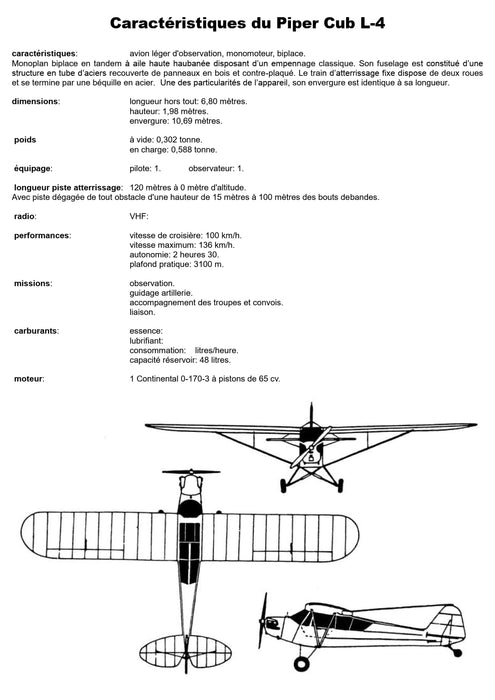 Caractéristiques du Piper Cub L-4

caractéristiques: avion léger d'observation, monomoteur, biplace.
Monoplan biplace en tandem à aile haute haubanée disposant d'un empennage classique. Son fuselage est constitué d'une structure en tube d'aciers recouverte de panneaux en bois et contre-plaqué. Le train d'atterrissage fixe dispose de deux roues et se termine par une béquille en acier. Une des particularités de l'appareil, son envergure est identique à sa longueur.

dimensions: longueur hors tout: 6,80 mètres.
hauteur: 1,98 mètres.
envergure: 10,69 mètres.

poids à vide: 0,302 tonne.
en charge: 0,588 tonne.

équipage: pilote: 1. observateur: 1.

longueur piste atterrissage: 120 mètres à 0 mètre d'altitude.
Avec piste dégagée de tout obstacle d'une hauteur de 15 mètres à 100 mètres des bouts debandes.

radio: VHF:

performances: vitesse de croisière: 100 km/h.
vitesse maximum: 136 km/h.
autonomie: 2 heures 30.
plafond pratique: 3100 m.

missions: observation.
guidage artillerie.
accompagnement des troupes et convois.
liaison.

carburants: essence:
lubrifiant:
consommation: litres/heure.
capacité réservoir: 48 litres.

moteur: 1 Continental 0-170-3 à pistons de 65 cv.